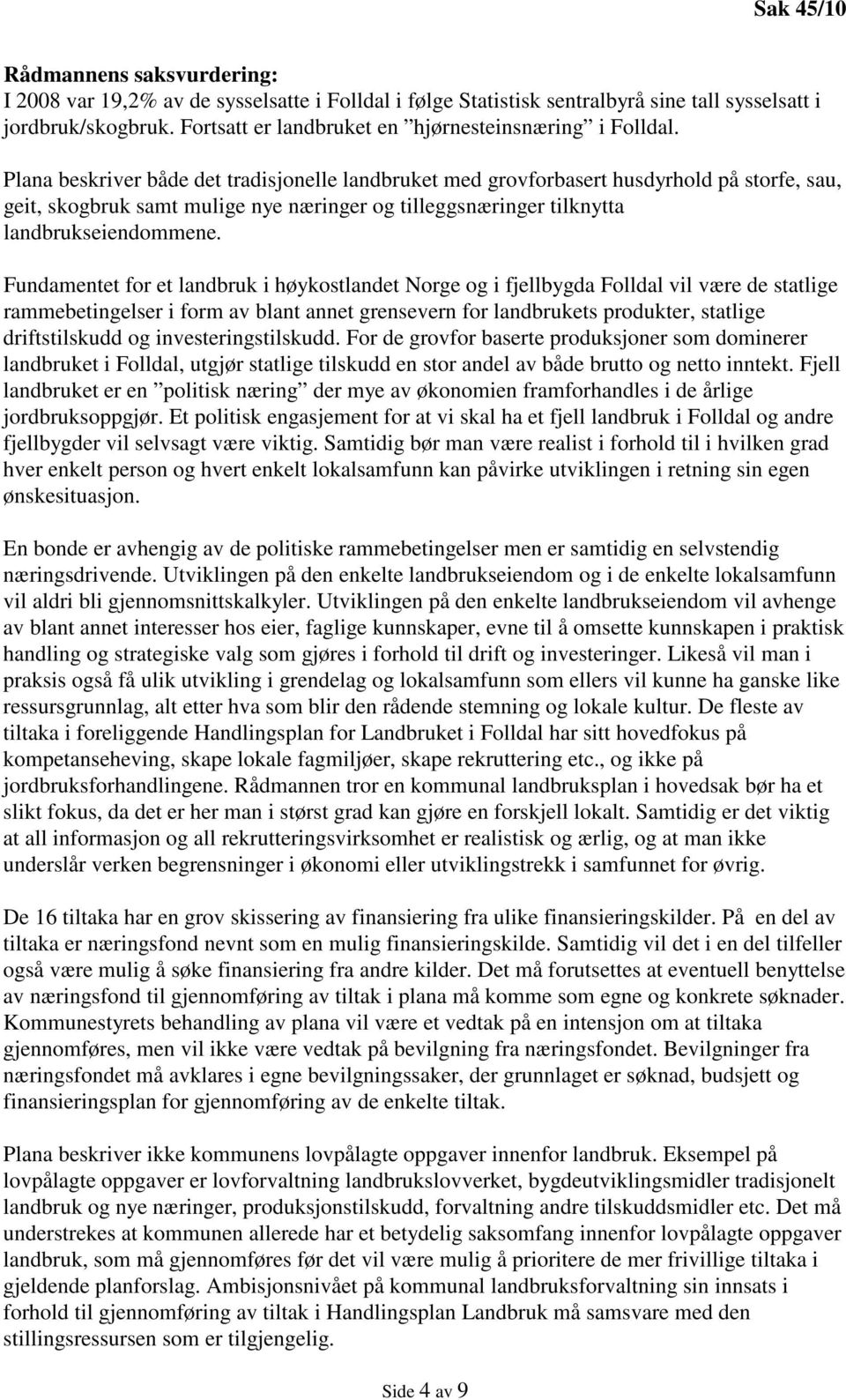 Sak 45/10

Rådmannens saksvurdering:
I 2008 var 19,2% av de sysselsatte i Folldal i følge Statistisk sentralbyrå sine tall sysselsatt i jordbruk/skogbruk. Fortsatt er landbruket en ”hjørnesteinsnæring” i Folldal.

Plana beskriver både det tradisjonelle landbruket med grovforbasert husdyrhold på storfe, sau, geit, skogbruk samt mulige nye næringer og tilleggsnæringer tilknytta landbrukseiendommene.

Fundamentet for et landbruk i høykostlandet Norge og i fjellbygda Folldal vil være de statlige rammebetingelser i form av blant annet grensevern for landbrukets produkter, statlige driftstilskudd og investeringstilskudd. For de grovfor baserte produksjoner som dominerer landbruket i Folldal, utgjør statlige tilskudd en stor andel av både brutto og netto inntekt. Fjell landbruket er en ”politisk næring” der mye av økonomien framforhandles i de årlige jordbruksoppgjør. Et politisk engasjement for at vi skal ha et fjell landbruk i Folldal og andre fjellbygder vil selvsagt være viktig. Samtidig bør man være realist i forhold til i hvilken grad hver enkelt person og hvert enkelt lokalsamfunn kan påvirke utviklingen i retning sin egen ønskesituasjon.

En bonde er avhengig av de politiske rammebetingelser men er samtidig en selvstendig næringsdrivende. Utviklingen på den enkelte landbrukseiendom og i de enkelte lokalsamfunn vil aldri bli gjennomsnittskalkyler. Utviklingen på den enkelte landbrukseiendom vil avhenge av blant annet interesser hos eier, faglige kunnskaper, evne til å omsette kunnskapen i praktisk handling og strategiske valg som gjøres i forhold til drift og investeringer. Likeså vil man i praksis også få ulik utvikling i grendelag og lokalsamfunn som ellers vil kunne ha ganske like ressursgrunnlag, alt etter hva som blir den rådende stemning og lokale kultur. De fleste av tiltaka i foreliggende Handlingsplan for Landbruket i Folldal har sitt hovedfokus på kompetanseheving, skape lokale fagmiljøer, skape rekruttering etc., og ikke på jordbruksforhandlingene. Rådmannen tror en kommunal landbruksplan i hovedsak bør ha et slikt fokus, da det er her man i størst grad kan gjøre en forskjell lokalt. Samtidig er det viktig at all informasjon og all rekrutteringsvirksomhet er realistisk og ærlig, og at man ikke underslår verken begrensninger i økonomi eller utviklingstrekk i samfunnet for øvrig.

De 16 tiltaka har en grov skissering av finansiering fra ulike finansieringskilder. På en del av tiltaka er næringsfond nevnt som en mulig finansieringskilde. Samtidig vil det i en del tilfeller også være mulig å søke finansiering fra andre kilder. Det må forutsettes at eventuell benyttelse av næringsfond til gjennomføring av tiltak i plana må komme som egne og konkrete søknader. Kommunestyrets behandling av plana vil være et vedtak på en intensjon om at tiltaka gjennomføres, men vil ikke være vedtak på bevilgning fra næringsfondet. Bevilgninger fra næringsfondet må avklares i egne bevilgningssaker, der grunnlaget er søknad, budsjett og finansieringsplan for gjennomføring av de enkelte tiltak.

Plana beskriver ikke kommunens lovpålagte oppgaver innenfor landbruk. Eksempel på lovpålagte oppgaver er lovforvaltning landbrukslovverket, bygdeutviklingsmidler tradisjonelt landbruk og nye næringer, produksjonstilskudd, forvaltning andre tilskuddsmidler etc. Det må understrekes at kommunen allerede har et betydelig saksomfang innenfor lovpålagte oppgaver landbruk, som må gjennomføres før det vil være mulig å prioritere de mer frivillige tiltaka i gjeldende planforslag. Ambisjonsnivået på kommunal landbruksforvaltning sin innsats i forhold til gjennomføring av tiltak i Handlingsplan Landbruk må samsvare med den stillingsressursen som er tilgjengelig.

Side 4 av 9